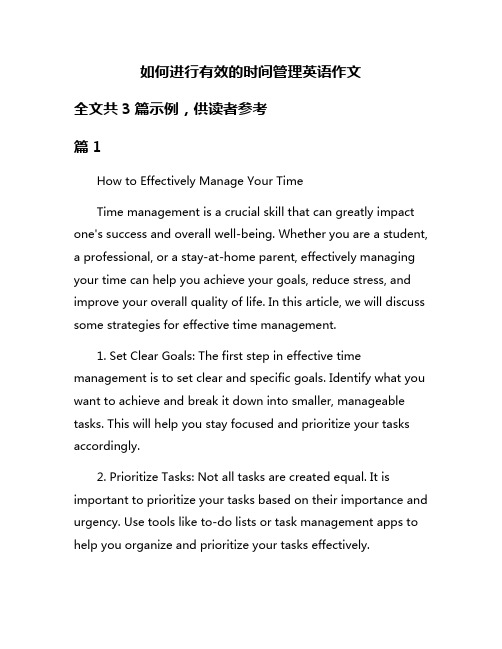 如何进行有效的时间管理英语作文

全文共 3 篇示例，供读者参考

篇 1

How to Effectively Manage Your Time

Time management is a crucial skill that can greatly impact one's success and overall well-being. Whether you are a student, a professional, or a stay-at-home parent, effectively managing your time can help you achieve your goals, reduce stress, and improve your overall quality of life. In this article, we will discuss some strategies for effective time management.

1. Set Clear Goals: The first step in effective time management is to set clear and specific goals. Identify what you want to achieve and break it down into smaller, manageable tasks. This will help you stay focused and prioritize your tasks accordingly.

2. Prioritize Tasks: Not all tasks are created equal. It is important to prioritize your tasks based on their importance and urgency. Use tools like to-do lists or task management apps to help you organize and prioritize your tasks effectively.